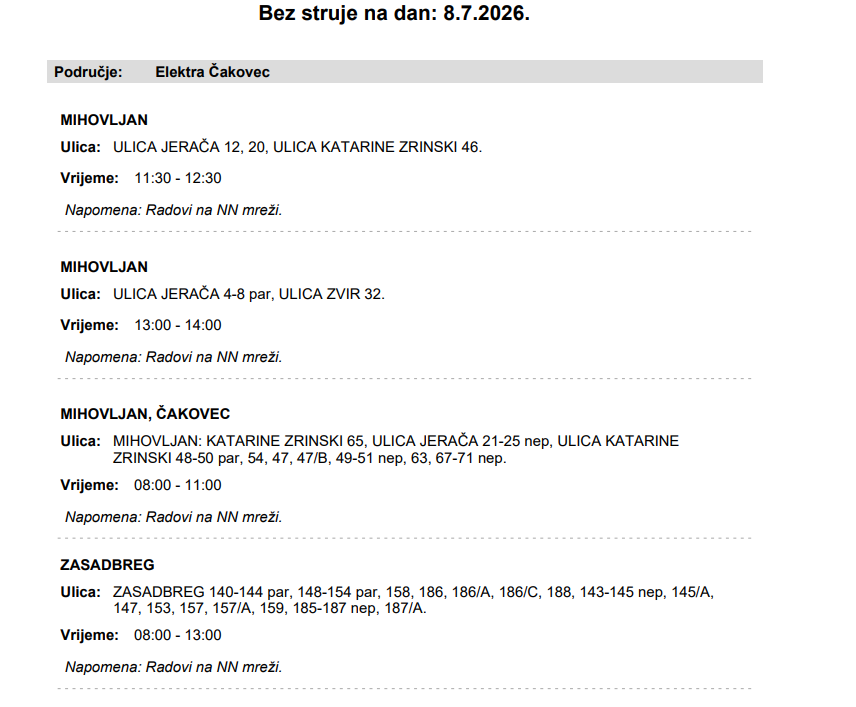 Bez struje na dan: 8.7.2026.

Područje: Elektra Čakovec

MIHOVLJAN

Ulica: ULICA JERAČA 12, 20, ULICA KATARINE ZRINSKI 46.

Vrijeme: 11:30 - 12:30

Napomena: Radovi na NN mreži.

MIHOVLJAN

Ulica: ULICA JERAČA 4-8 par, ULICA ZVIR 32.

Vrijeme: 13:00 - 14:00

Napomena: Radovi na NN mreži.

MIHOVLJAN, ČAKOVEC

Ulica: MIHOVLJAN: KATARINE ZRINSKI 65, ULICA JERAČA 21-25 nep, ULICA KATARINE ZRINSKI 48-50 par, 54, 47, 47/B, 49-51 nep, 63, 67-71 nep.

Vrijeme: 08:00 - 11:00

Napomena: Radovi na NN mreži.

ZASADBREG

Ulica: ZASADBREG 140-144 par, 148-154 par, 158, 186, 186/A, 186/C, 188, 143-145 nep, 145/A, 147, 153, 157, 157/A, 159, 185-187 nep, 187/A.

Vrijeme: 08:00 - 13:00

Napomena: Radovi na NN mreži.